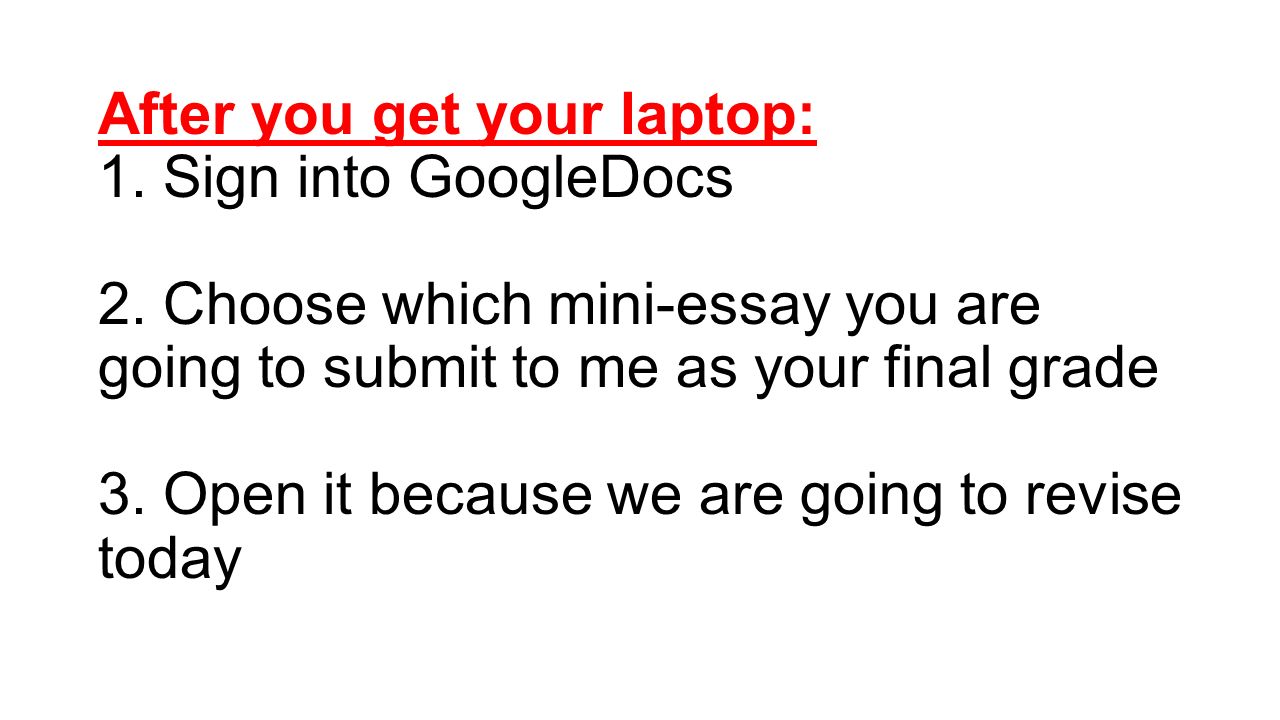 After you get your laptop:
1. Sign into GoogleDocs

2. Choose which mini-essay you are going to submit to me as your final grade

3. Open it because we are going to revise today